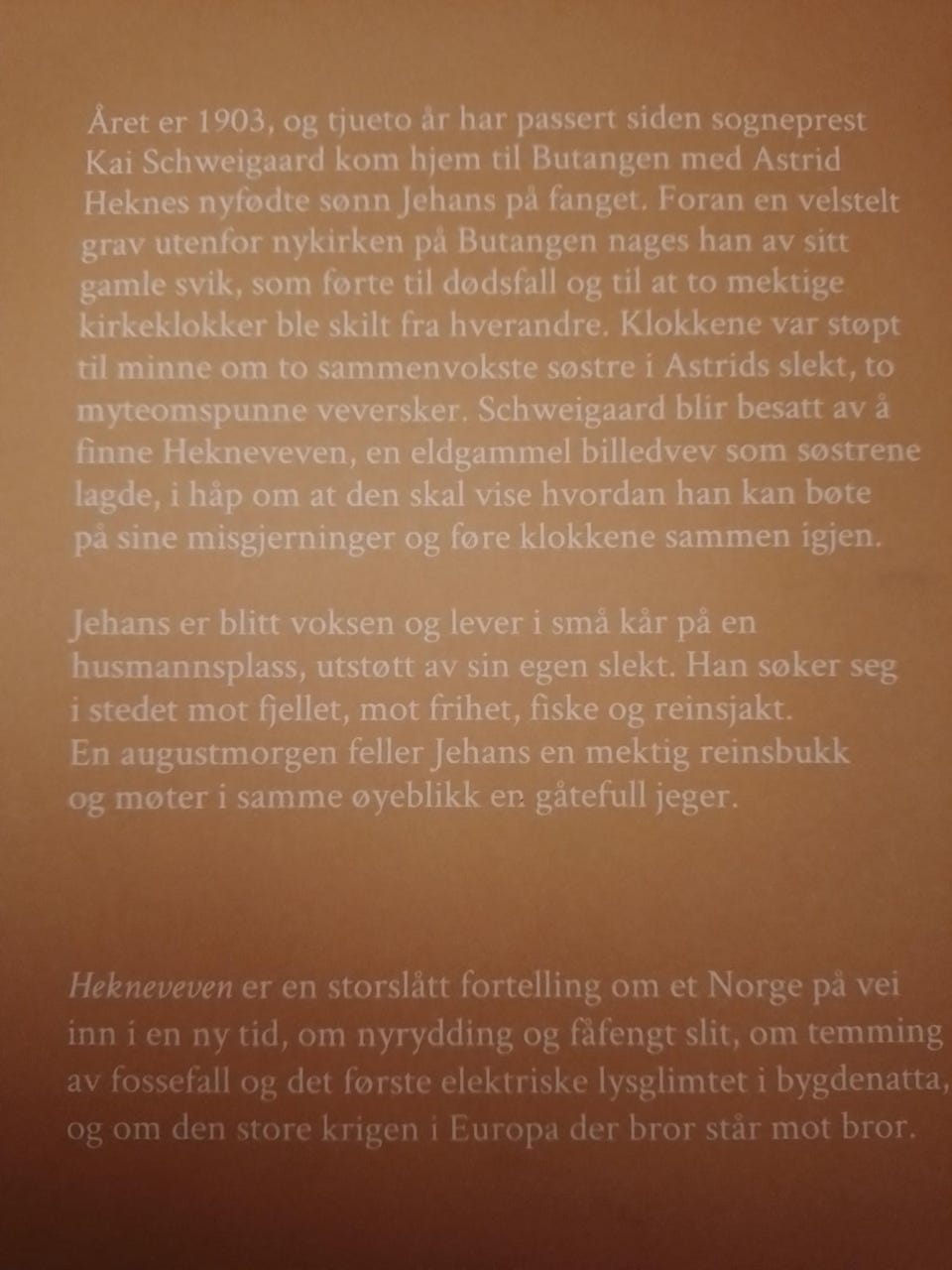 Året er 1903, og tjueto år har passert siden sogneprest Kai Schweigaard kom hjem til Butangen med Astrid Heknes nyfødte sønn Jehans på fanget. Foran en velstelt grav utenfor nykirken på Butangen nages han av sitt gamle svik, som førte til dødsfall og til at to mektige kirkeklokker ble skilt fra hverandre. Klokkene var støpt til minne om to sammenvokste søstre i Astrids slekt, to myteomspunne veversker. Schweigaard blir besatt av å finne Hekneveven, en eldgammel billedvev som søstrene lagde, i håp om at den skal vise hvordan han kan bøte på sine misgjerninger og føre klokkene sammen igjen.

Jehans er blitt voksen og lever i små kår på en husmannsplass, utstøtt av sin egen slekt. Han søker seg i stedet mot fjellet, mot frihet, fiske og reinsjakt. En augustmorgen feller Jehans en mektig reinsbukk og møter i samme øyeblikk en gåtefull jeger.

Hekneveven er en storslått fortelling om et Norge på vei inn i en ny tid, om nyrydding og fåfengt slit, om temming av fossefall og det første elektriske lysglimtet i bygdenatta, og om den store krigen i Europa der bror står mot bror.